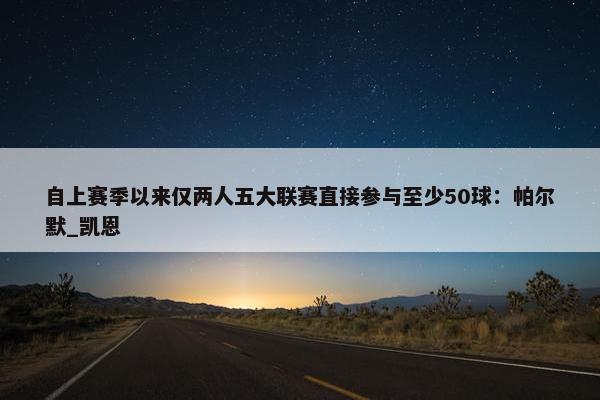 自上赛季以来仅两人五大联赛直接参与至少50球：帕尔默_凯恩